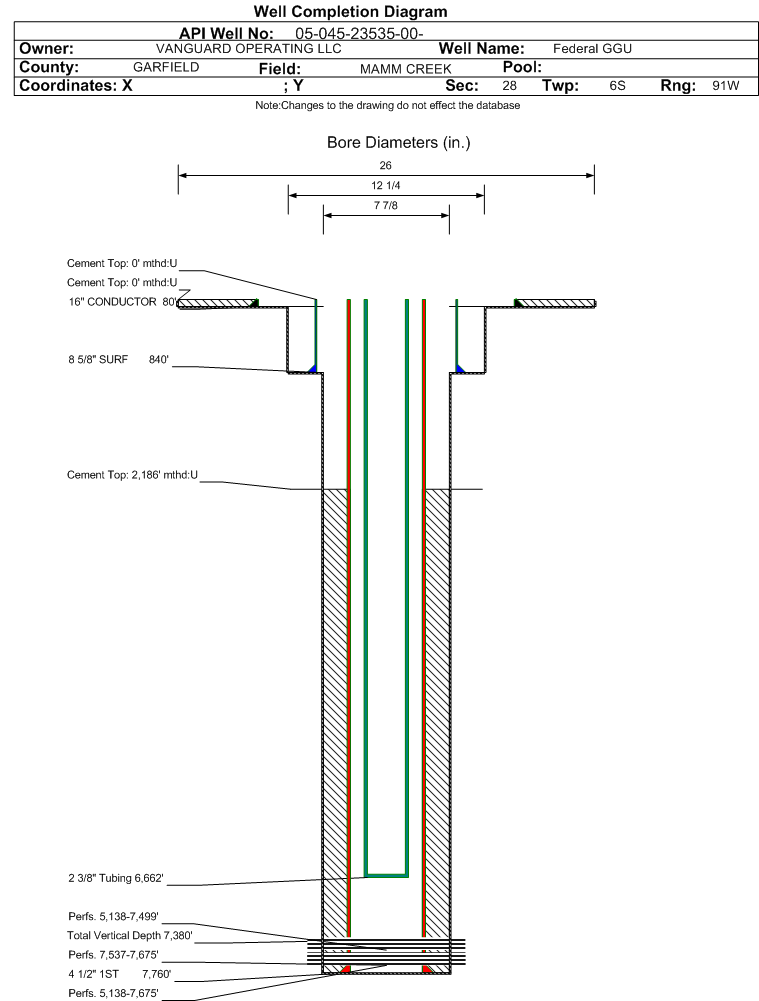 Well Completion Diagram

API Well No: 05-045-23535-00-

Owner: VANGUARD OPERATING LLC Well Name: Federal GGU

County: GARFIELD Field: MAMM CREEK Pool:

Coordinates: X ; Y Sec: 28 Twp: 6S Rng: 91W

Note:Changes to the drawing do not effect the database

Bore Diameters (in.)

26

12 1/4

7 7/8

Cement Top: 0' mthd:U

Cement Top: 0' mthd:U

16" CONDUCTOR 80'

8 5/8" SURF 840'

Cement Top: 2,186' mthd:U

2 3/8" Tubing 6,662'

Perfs. 5,138-7,499'

Total Vertical Depth 7,380'

Perfs. 7,537-7,675'

4 1/2" 1ST 7,760'

Perfs. 5,138-7,675'